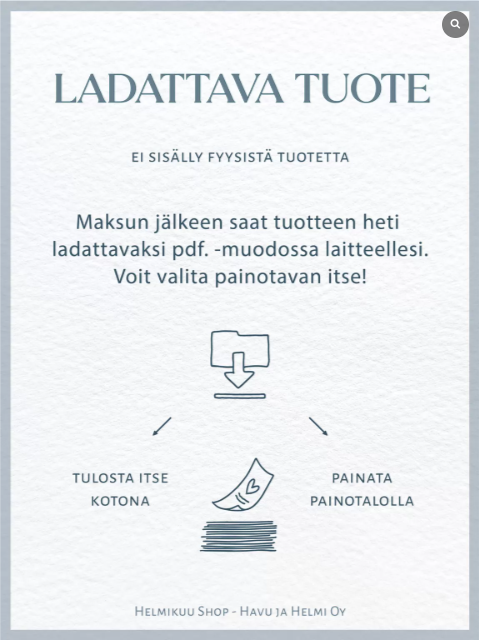 LADATTAVA TUOTE

EI SISÄLLY FYYSISTÄ TUOTETTA

Maksun jälkeen saat tuotteen heti ladattavaksi pdf. -muodossa laitteellesi. Voit valita painotavan itse!

TULOSTA ITSE KOTONA

PAINATA PAINOTALOLLA

Helmikuu Shop - Havu ja Helmi Oy